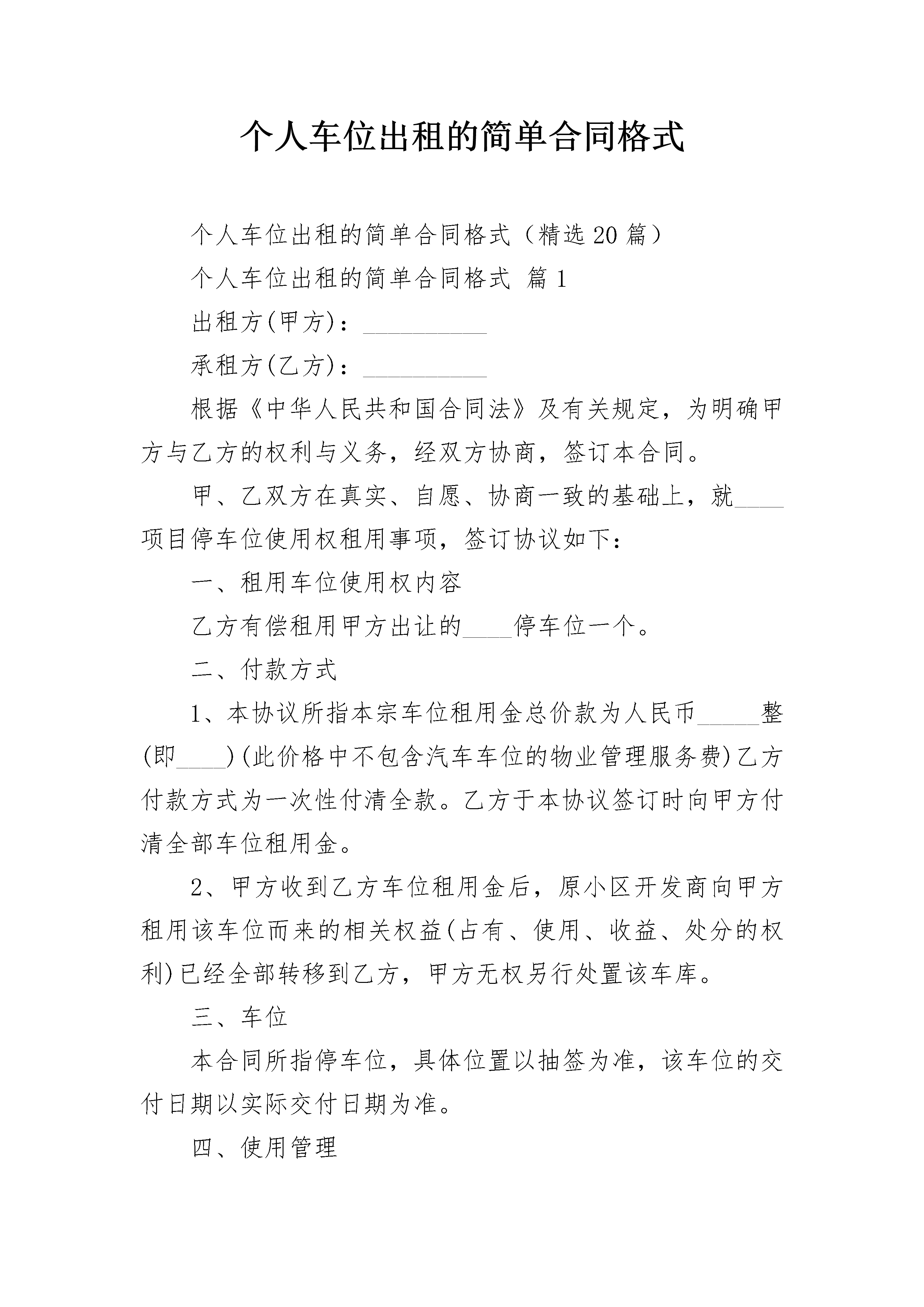 个人车位出租的简单合同格式

个人车位出租的简单合同格式（精选 20 篇）

个人车位出租的简单合同格式 篇 1

出租方(甲方)：__________

承租方(乙方)：__________

根据《中华人民共和国合同法》及有关规定，为明确甲方与乙方的权利与义务，经双方协商，签订本合同。

甲、乙双方在真实、自愿、协商一致的基础上，就____项目停车位使用权租用事项，签订协议如下：

一、租用车位使用权内容

乙方有偿租用甲方出让的____停车位一个。

二、付款方式

1、本协议所指本宗车位租用金总价款为人民币_____整(即____)(此价格中不包含汽车车位的物业管理服务费)乙方付款方式为一次性付清全款。乙方于本协议签订时向甲方付清全部车位租用金。

2、甲方收到乙方车位租用金后，原小区开发商向甲方租用该车位而来的相关权益(占有、使用、收益、处分的权利)已经全部转移到乙方，甲方无权另行处置该车库。

三、车位

本合同所指停车位，具体位置以抽签为准，该车位的交付日期以实际交付日期为准。

四、使用管理